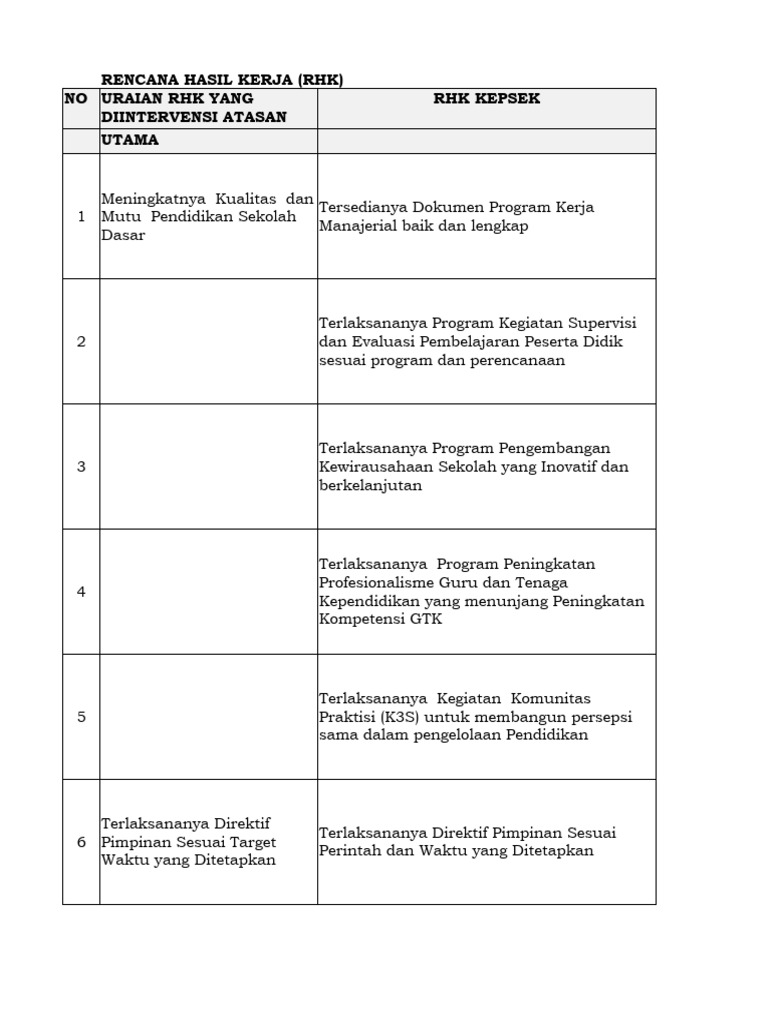 RENCANA HASIL KERJA (RHK)

| NO | URAIAN RHK YANG DIINTERVENSI ATASAN | RHK KEPSEK |
|---|---|---|
| | UTAMA | |
| 1 | Meningkatnya Kualitas dan Mutu Pendidikan Sekolah Dasar | Tersedianya Dokumen Program Kerja Manajerial baik dan lengkap |
| 2 | | Terlaksananya Program Kegiatan Supervisi dan Evaluasi Pembelajaran Peserta Didik sesuai program dan perencanaan |
| 3 | | Terlaksananya Program Pengembangan Kewirausahaan Sekolah yang Inovatif dan berkelanjutan |
| 4 | | Terlaksananya Program Peningkatan Profesionalisme Guru dan Tenaga Kependidikan yang menunjang Peningkatan Kompetensi GTK |
| 5 | | Terlaksananya Kegiatan Komunitas Praktisi (K3S) untuk membangun persepsi sama dalam pengelolaan Pendidikan |
| 6 | Terlaksananya Direktif Pimpinan Sesuai Target Waktu yang Ditetapkan | Terlaksananya Direktif Pimpinan Sesuai Perintah dan Waktu yang Ditetapkan |